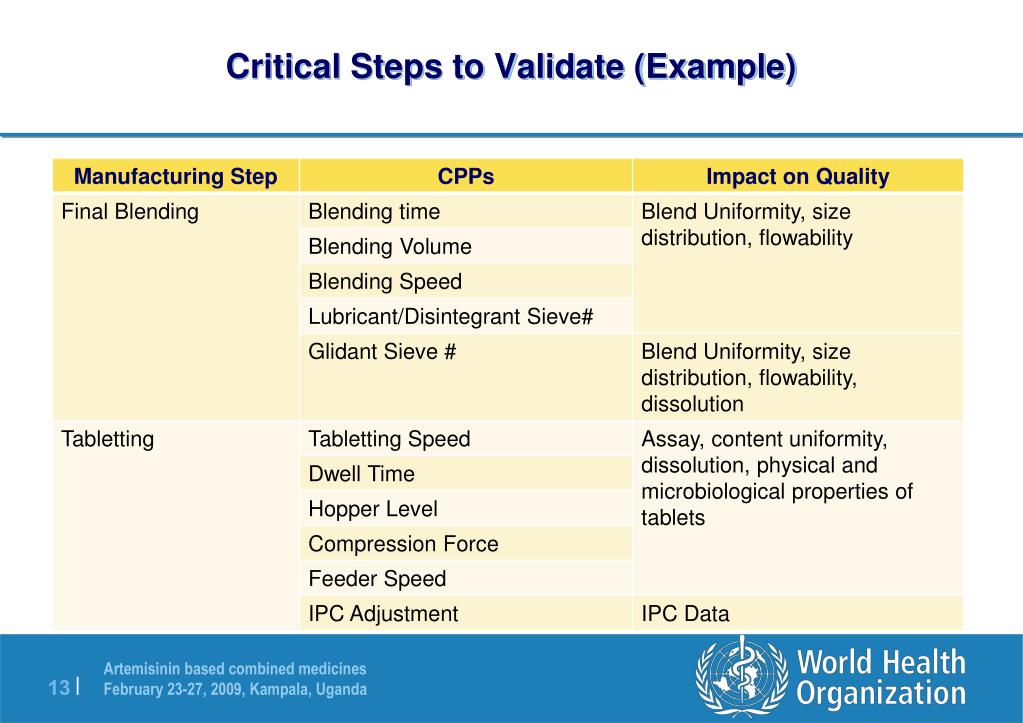 Critical Steps to Validate (Example)

| Manufacturing Step | CPPs | Impact on Quality |
|---|---|---|
| Final Blending | Blending time | Blend Uniformity, size distribution, flowability |
| | Blending Volume | |
| | Blending Speed | |
| | Lubricant/Disintegrant Sieve# | |
| | Glidant Sieve # | Blend Uniformity, size distribution, flowability, dissolution |
| Tabletting | Tabletting Speed | Assay, content uniformity, dissolution, physical and microbiological properties of tablets |
| | Dwell Time | |
| | Hopper Level | |
| | Compression Force | |
| | Feeder Speed | |
| | IPC Adjustment | IPC Data |

13 | Artemisinin based combined medicines
February 23-27, 2009, Kampala, Uganda

World Health Organization